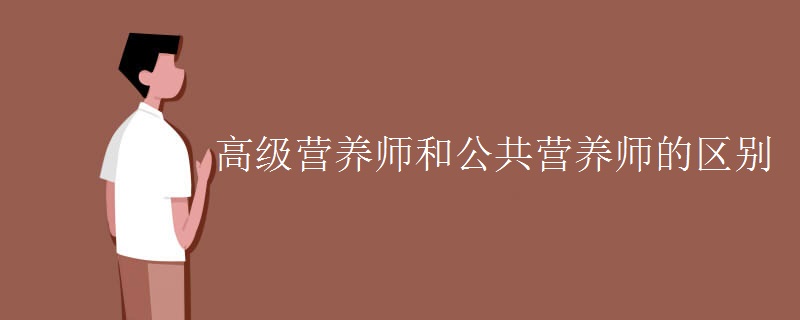 高级营养师和公共营养师的区别